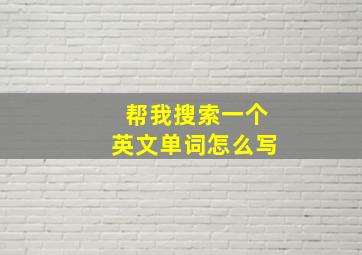 帮我搜索一个
英文单词怎么写